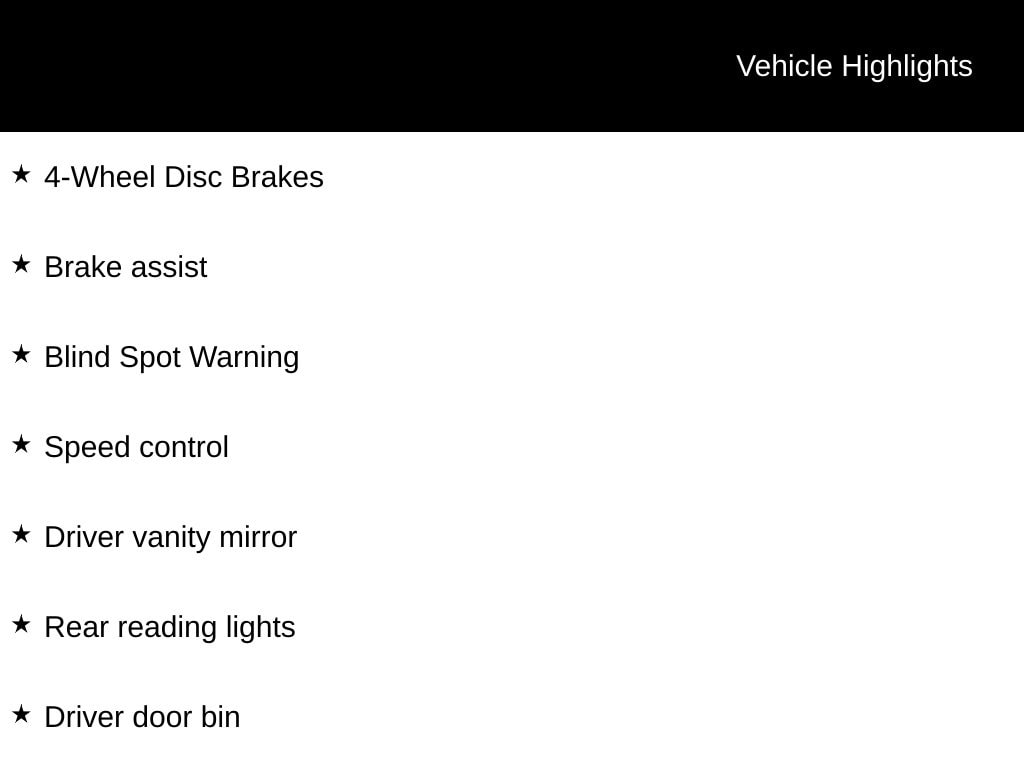 Vehicle Highlights

★ 4-Wheel Disc Brakes

★ Brake assist

★ Blind Spot Warning

★ Speed control

★ Driver vanity mirror

★ Rear reading lights

★ Driver door bin